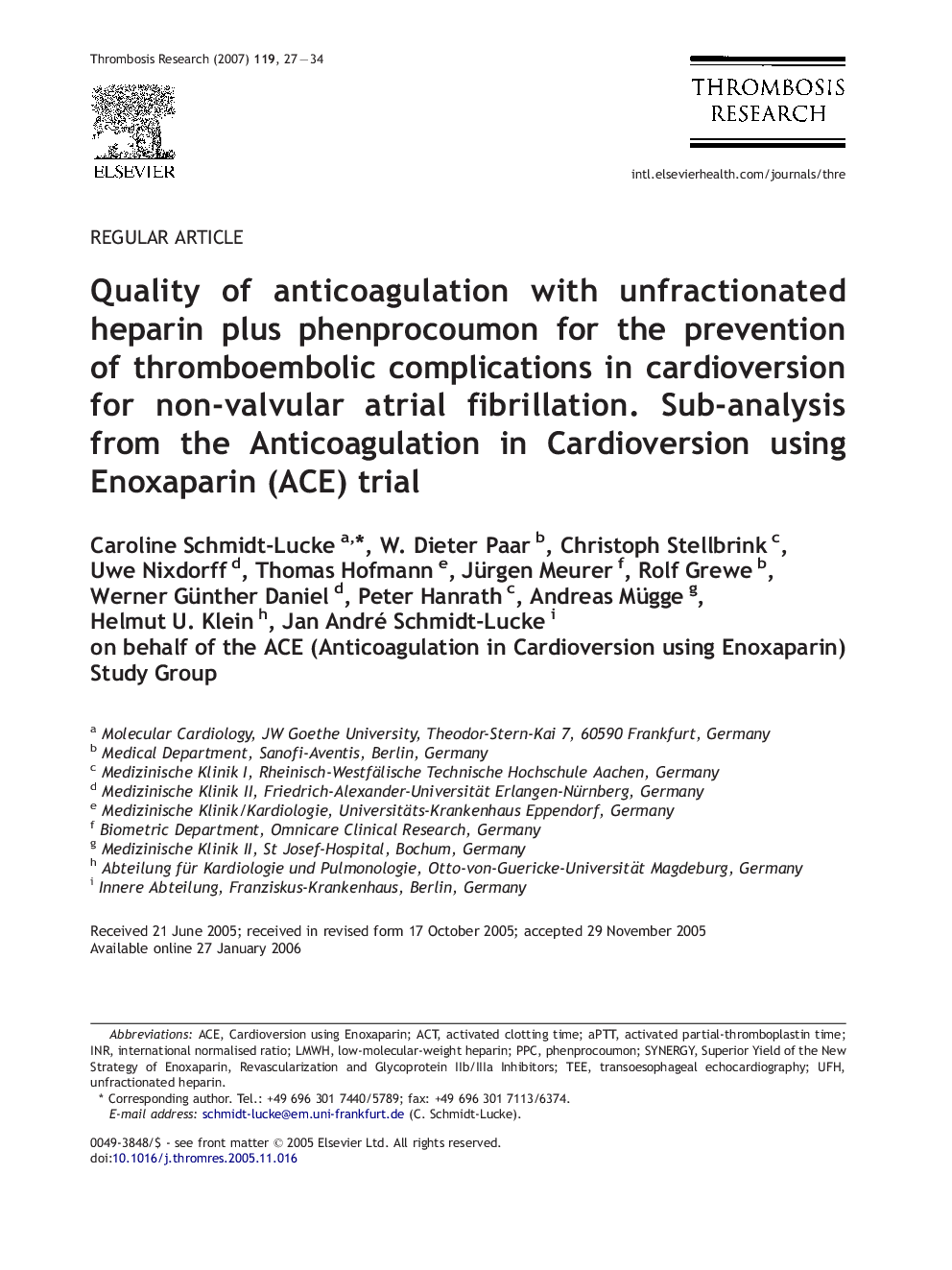 Thrombosis Research (2007) 119, 27—34

ELSEVIER

THROMBOSIS RESEARCH

intl.elsevierhealth.com/journals/thre

REGULAR ARTICLE

Quality of anticoagulation with unfractionated heparin plus phenprocoumon for the prevention of thromboembolic complications in cardioversion for non-valvular atrial fibrillation. Sub-analysis from the Anticoagulation in Cardioversion using Enoxaparin (ACE) trial

Caroline Schmidt-Lucke $^{a,*}$, W. Dieter Paar $^{b}$, Christoph Stellbrink $^{c}$, Uwe Nixdorff $^{d}$, Thomas Hofmann $^{e}$, Jürgen Meurer $^{f}$, Rolf Grewe $^{b}$, Werner Günther Daniel $^{d}$, Peter Hanrath $^{c}$, Andreas Mügge $^{g}$, Helmut U. Klein $^{h}$, Jan André Schmidt-Lucke $^{i}$
on behalf of the ACE (Anticoagulation in Cardioversion using Enoxaparin) Study Group

$^{a}$ Molecular Cardiology, JW Goethe University, Theodor-Stern-Kai 7, 60590 Frankfurt, Germany
$^{b}$ Medical Department, Sanofi-Aventis, Berlin, Germany
$^{c}$ Medizinische Klinik I, Rheinisch-Westfälische Technische Hochschule Aachen, Germany
$^{d}$ Medizinische Klinik II, Friedrich-Alexander-Universität Erlangen-Nürnberg, Germany
$^{e}$ Medizinische Klinik/Kardiologie, Universitäts-Krankenhaus Eppendorf, Germany
$^{f}$ Biometric Department, Omnicare Clinical Research, Germany
$^{g}$ Medizinische Klinik II, St Josef-Hospital, Bochum, Germany
$^{h}$ Abteilung für Kardiologie und Pulmonologie, Otto-von-Guericke-Universität Magdeburg, Germany
$^{i}$ Innere Abteilung, Franziskus-Krankenhaus, Berlin, Germany

Received 21 June 2005; received in revised form 17 October 2005; accepted 29 November 2005
Available online 27 January 2006

Abbreviations: ACE, Cardioversion using Enoxaparin; ACT, activated clotting time; aPTT, activated partial-thromboplastin time; INR, international normalised ratio; LMWH, low-molecular-weight heparin; PPC, phenprocoumon; SYNERGY, Superior Yield of the New Strategy of Enoxaparin, Revascularization and Glycoprotein IIb/IIIa Inhibitors; TEE, transoesophageal echocardiography; UFH, unfractionated heparin.
* Corresponding author. Tel.: +49 696 301 7440/5789; fax: +49 696 301 7113/6374.
E-mail address: schmidt-lucke@em.uni-frankfurt.de (C. Schmidt-Lucke).

0049-3848/$ - see front matter © 2005 Elsevier Ltd. All rights reserved.
doi:10.1016/j.thromres.2005.11.016